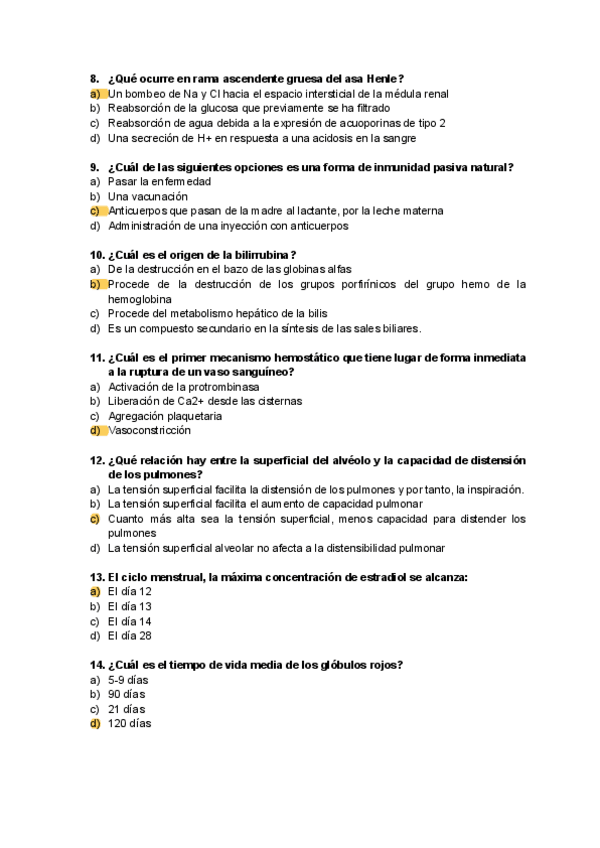 8. ¿Qué ocurre en rama ascendente gruesa del asa Henle?
a) Un bombeo de Na y Cl hacia el espacio intersticial de la médula renal
b) Reabsorción de la glucosa que previamente se ha filtrado
c) Reabsorción de agua debida a la expresión de acuoporinas de tipo 2
d) Una secreción de H+ en respuesta a una acidosis en la sangre

9. ¿Cuál de las siguientes opciones es una forma de inmunidad pasiva natural?
a) Pasar la enfermedad
b) Una vacunación
c) Anticuerpos que pasan de la madre al lactante, por la leche materna
d) Administración de una inyección con anticuerpos

10. ¿Cuál es el origen de la bilirrubina?
a) De la destrucción en el bazo de las globinas alfas
b) Procede de la destrucción de los grupos porfirínicos del grupo hemo de la hemoglobina
c) Procede del metabolismo hepático de la bilis
d) Es un compuesto secundario en la síntesis de las sales biliares.

11. ¿Cuál es el primer mecanismo hemostático que tiene lugar de forma inmediata a la ruptura de un vaso sanguíneo?
a) Activación de la protrombinasa
b) Liberación de Ca2+ desde las cisternas
c) Agregación plaquetaria
d) Vasoconstricción

12. ¿Qué relación hay entre la superficial del alvéolo y la capacidad de distensión de los pulmones?
a) La tensión superficial facilita la distensión de los pulmones y por tanto, la inspiración.
b) La tensión superficial facilita el aumento de capacidad pulmonar
c) Cuanto más alta sea la tensión superficial, menos capacidad para distender los pulmones
d) La tensión superficial alveolar no afecta a la distensibilidad pulmonar

13. El ciclo menstrual, la máxima concentración de estradiol se alcanza:
a) El día 12
b) El día 13
c) El día 14
d) El día 28

14. ¿Cuál es el tiempo de vida media de los glóbulos rojos?
a) 5-9 días
b) 90 días
c) 21 días
d) 120 días